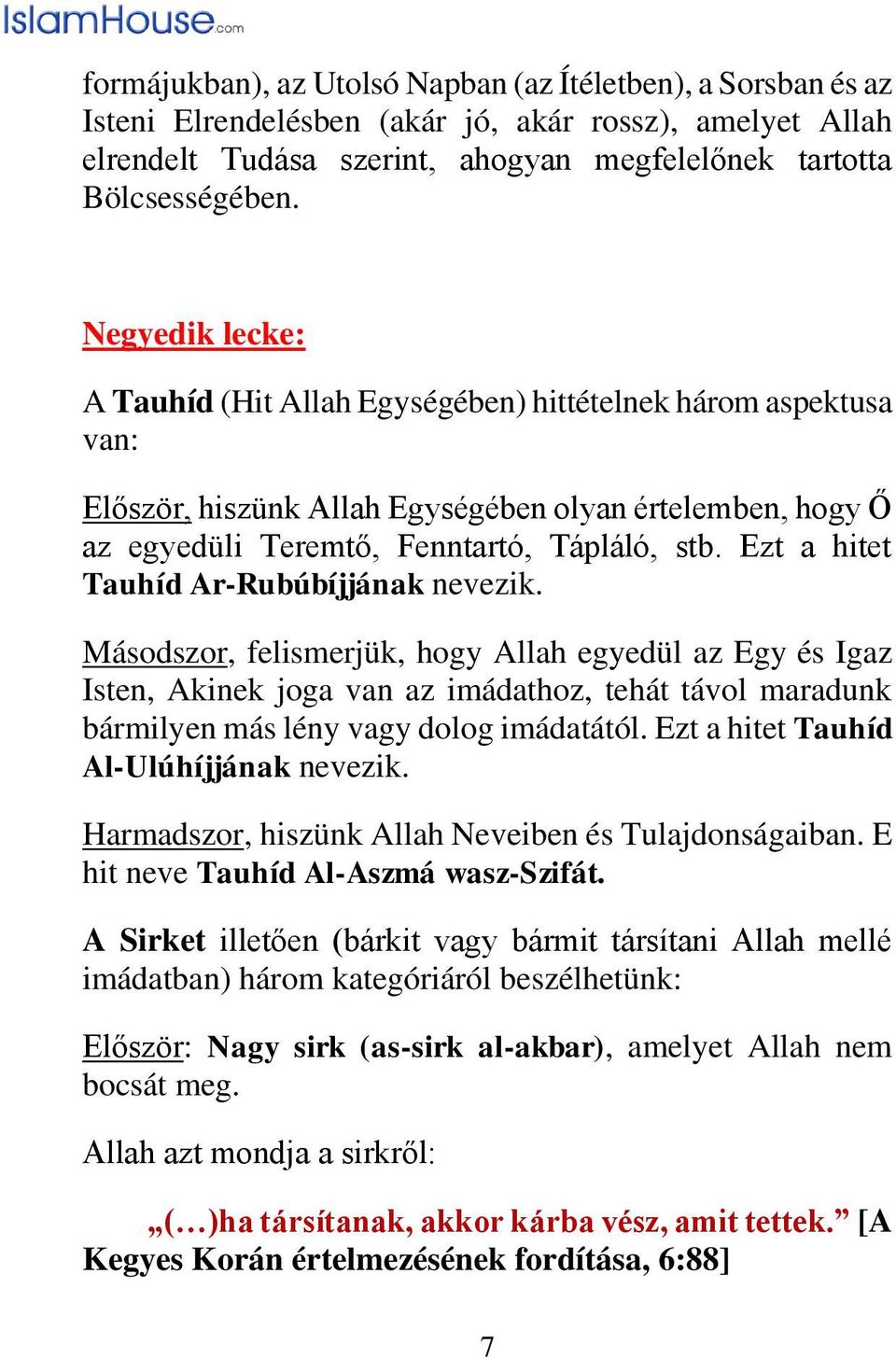 IslamHouse.com

formájukban), az Utolsó Napban (az Ítéletben), a Sorsban és az Isteni Elrendelésben (akár jó, akár rossz), amelyet Allah elrendelt Tudása szerint, ahogyan megfelelőnek tartotta Bölcsességében.

Negyedik lecke:

A Tauhíd (Hit Allah Egységében) hittételnek három aspektusa van:

Először, hiszünk Allah Egységében olyan értelemben, hogy Ő az egyedüli Teremtő, Fenntartó, Tápláló, stb. Ezt a hitet Tauhíd Ar-Rubúbíjjának nevezik.

Másodszor, felismerjük, hogy Allah egyedül az Egy és Igaz Isten, Akinek joga van az imádathoz, tehát távol maradunk bármilyen más lény vagy dolog imádatától. Ezt a hitet Tauhíd Al-Ulúhíjjának nevezik.

Harmadszor, hiszünk Allah Neveiben és Tulajdonságaiban. E hit neve Tauhíd Al-Aszmá wasz-Szifát.

A Sirket illetően (bárkit vagy bármit társítani Allah mellé imádatban) három kategóriáról beszélhetünk:

Először: Nagy sirk (as-sirk al-akbar), amelyet Allah nem bocsát meg.

Allah azt mondja a sirkről:

„(…)ha társítanak, akkor kárba vész, amit tettek.” [A Kegyes Korán értelmezésének fordítása, 6:88]

7